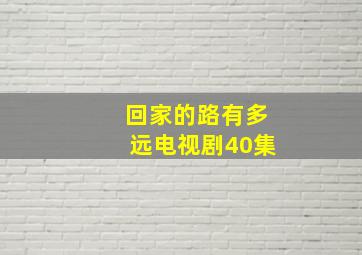 回家的路有多远电视剧40集